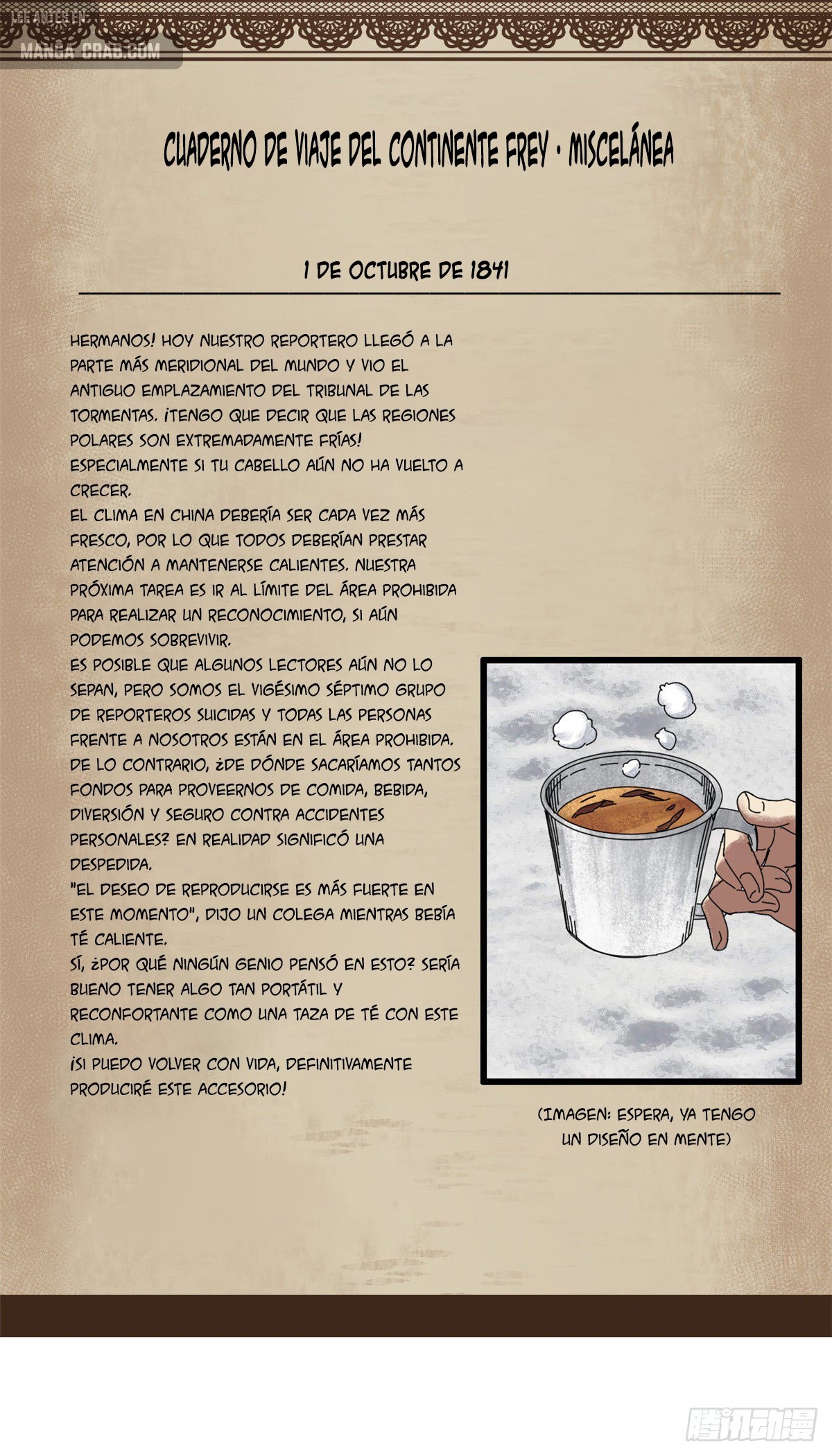 LEE ANTES EN:
MANGA-CRAB.COM

CUADERNO DE VIAJE DEL CONTINENTE FREY · MISCELÁNEA

1 DE OCTUBRE DE 1841

HERMANOS! HOY NUESTRO REPORTERO LLEGÓ A LA PARTE MÁS MERIDIONAL DEL MUNDO Y VIO EL ANTIGUO EMPLAZAMIENTO DEL TRIBUNAL DE LAS TORMENTAS. ¡TENGO QUE DECIR QUE LAS REGIONES POLARES SON EXTREMADAMENTE FRÍAS!
ESPECIALMENTE SI TU CABELLO AÚN NO HA VUELTO A CRECER.
EL CLIMA EN CHINA DEBERÍA SER CADA VEZ MÁS FRESCO, POR LO QUE TODOS DEBERÍAN PRESTAR ATENCIÓN A MANTENERSE CALIENTES. NUESTRA PRÓXIMA TAREA ES IR AL LÍMITE DEL ÁREA PROHIBIDA PARA REALIZAR UN RECONOCIMIENTO, SI AÚN PODEMOS SOBREVIVIR.
ES POSIBLE QUE ALGUNOS LECTORES AÚN NO LO SEPAN, PERO SOMOS EL VIGÉSIMO SÉPTIMO GRUPO DE REPORTEROS SUICIDAS Y TODAS LAS PERSONAS FRENTE A NOSOTROS ESTÁN EN EL ÁREA PROHIBIDA. DE LO CONTRARIO, ¿DE DÓNDE SACARÍAMOS TANTOS FONDOS PARA PROVEERNOS DE COMIDA, BEBIDA, DIVERSIÓN Y SEGURO CONTRA ACCIDENTES PERSONALES? EN REALIDAD SIGNIFICÓ UNA DESPEDIDA.
"EL DESEO DE REPRODUCIRSE ES MÁS FUERTE EN ESTE MOMENTO", DIJO UN COLEGA MIENTRAS BEBÍA TÉ CALIENTE.
SÍ, ¿POR QUÉ NINGÚN GENIO PENSÓ EN ESTO? SERÍA BUENO TENER ALGO TAN PORTÁTIL Y RECONFORTANTE COMO UNA TAZA DE TÉ CON ESTE CLIMA.
¡SI PUEDO VOLVER CON VIDA, DEFINITIVAMENTE PRODUCIRÉ ESTE ACCESORIO!

(IMAGEN: ESPERA, YA TENGO UN DISEÑO EN MENTE)

腾讯动漫